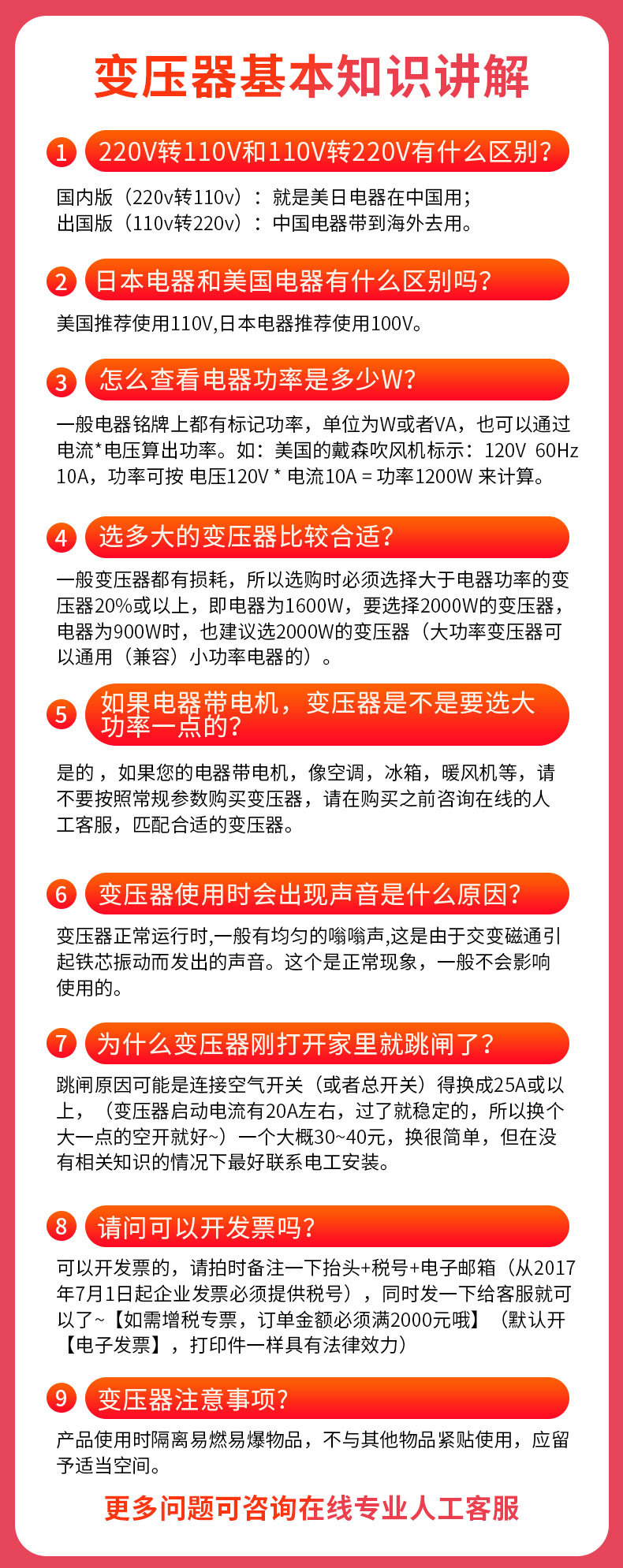 变压器基本知识讲解

1 220V转110V和110V转220V有什么区别?

国内版（220v转110v）：就是美日电器在中国用；
出国版（110v转220v）：中国电器带到海外去用。

2 日本电器和美国电器有什么区别吗?

美国推荐使用110V,日本电器推荐使用100V。

3 怎么查看电器功率是多少W?

一般电器铭牌上都有标记功率，单位为W或者VA，也可以通过电流*电压算出功率。如：美国的戴森吹风机标示：120V 60Hz 10A，功率可按 电压120V * 电流10A = 功率1200W 来计算。

4 选多大的变压器比较合适?

一般变压器都有损耗，所以选购时必须选择大于电器功率的变压器20%或以上，即电器为1600W，要选择2000W的变压器，电器为900W时，也建议选2000W的变压器（大功率变压器可以通用（兼容）小功率电器的）。

5 如果电器带电机，变压器是不是要选大功率一点的?

是的，如果您的电器带电机，像空调，冰箱，暖风机等，请不要按照常规参数购买变压器，请在购买之前咨询在线的人工客服，匹配合适的变压器。

6 变压器使用时会出现声音是什么原因?

变压器正常运行时,一般有均匀的嗡嗡声,这是由于交变磁通引起铁芯振动而发出的声音。这个是正常现象，一般不会影响使用的。

7 为什么变压器刚打开家里就跳闸了?

跳闸原因可能是连接空气开关（或者总开关）得换成25A或以上，（变压器启动电流有20A左右，过了就稳定的，所以换个大一点的空开就好~）一个大概30~40元，换很简单，但在没有相关知识的情况下最好联系电工安装。

8 请问可以开发票吗?

可以开发票的，请拍时备注一下抬头+税号+电子邮箱（从2017年7月1日起企业发票必须提供税号），同时发一下给客服就可以了~【如需增税专票，订单金额必须满2000元哦】（默认开【电子发票】，打印件一样具有法律效力）

9 变压器注意事项?

产品使用时隔离易燃易爆物品，不与其他物品紧贴使用，应留予适当空间。

更多问题可咨询在线专业人工客服